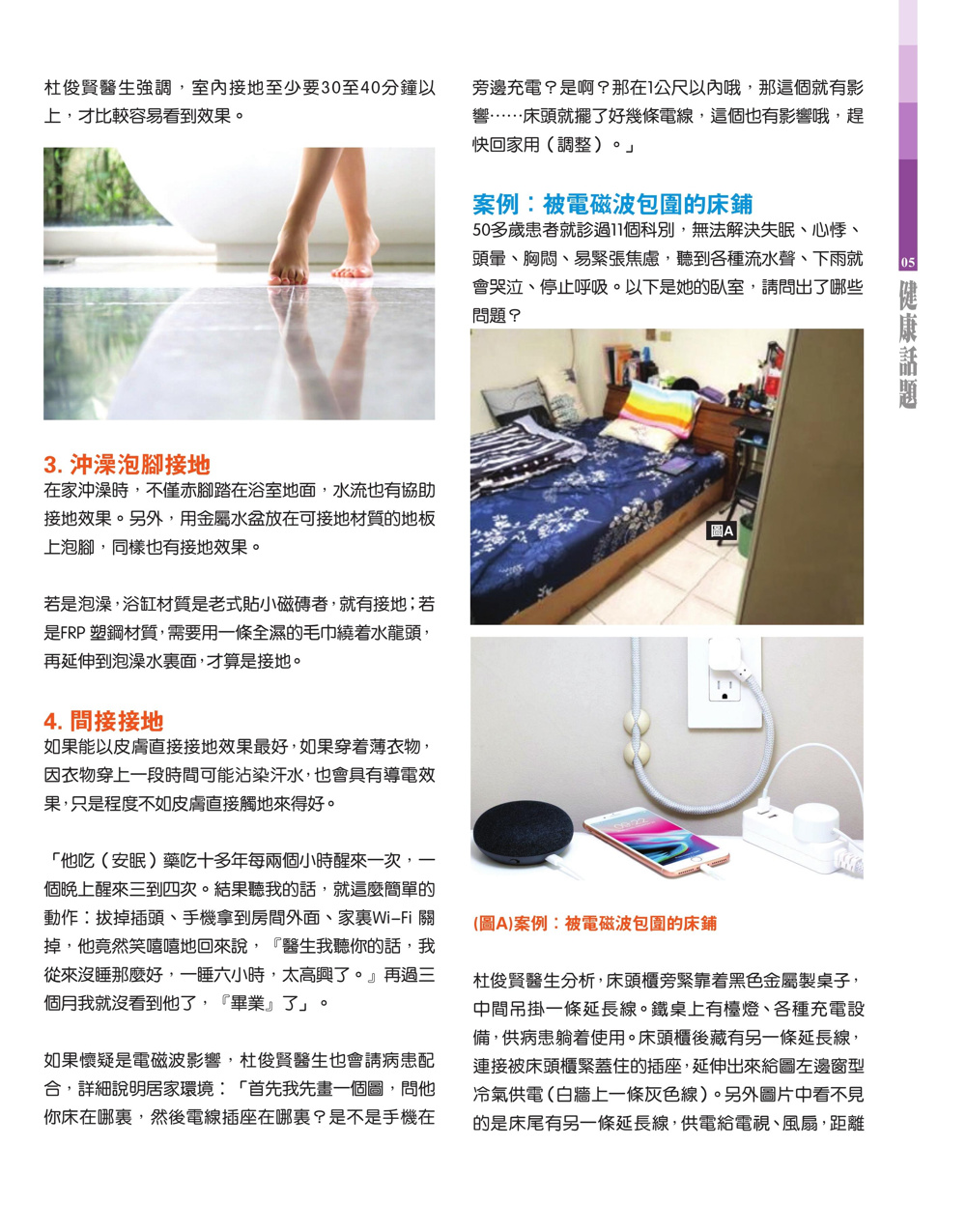 杜俊賢醫生強調，室內接地至少要30至40分鐘以上，才比較容易看到效果。

3. 沖澡泡腳接地
在家沖澡時，不僅赤腳踏在浴室地面，水流也有協助接地效果。另外，用金屬水盆放在可接地材質的地板上泡腳，同樣也有接地效果。

若是泡澡，浴缸材質是老式貼小磁磚者，就有接地；若是FRP 塑鋼材質，需要用一條全濕的毛巾繞着水龍頭，再延伸到泡澡水裏面，才算是接地。

4. 間接接地
如果能以皮膚直接接地效果最好，如果穿着薄衣物，因衣物穿上一段時間可能沾染汗水，也會具有導電效果，只是程度不如皮膚直接觸地來得好。

「他吃（安眠）藥吃十多年每兩個小時醒來一次，一個晚上醒來三到四次。結果聽我的話，就這麼簡單的動作：拔掉插頭、手機拿到房間外面、家裏Wi-Fi 關掉，他竟然笑嘻嘻地回來說，『醫生我聽你的話，我從來沒睡那麼好，一睡六小時，太高興了。』再過三個月我就沒看到他了，『畢業』了」。

如果懷疑是電磁波影響，杜俊賢醫生也會請病患配合，詳細說明居家環境：「首先我先畫一個圖，問他你床在哪裏，然後電線插座在哪裏？是不是手機在旁邊充電？是啊？那在1公尺以內哦，那這個就有影響……床頭就擺了好幾條電線，這個也有影響哦，趕快回家用（調整）。」

案例：被電磁波包圍的床鋪
50多歲患者就診過11個科別，無法解決失眠、心悸、頭暈、胸悶、易緊張焦慮，聽到各種流水聲、下雨就會哭泣、停止呼吸。以下是她的臥室，請問出了哪些問題？

圖A

(圖A)案例：被電磁波包圍的床鋪

杜俊賢醫生分析，床頭櫃旁緊靠着黑色金屬製桌子，中間吊掛一條延長線。鐵桌上有檯燈、各種充電設備，供病患躺着使用。床頭櫃後藏有另一條延長線，連接被床頭櫃緊蓋住的插座，延伸出來給圖左邊窗型冷氣供電（白牆上一條灰色線）。另外圖片中看不見的是床尾有另一條延長線，供電給電視、風扇，距離

05
健康話題